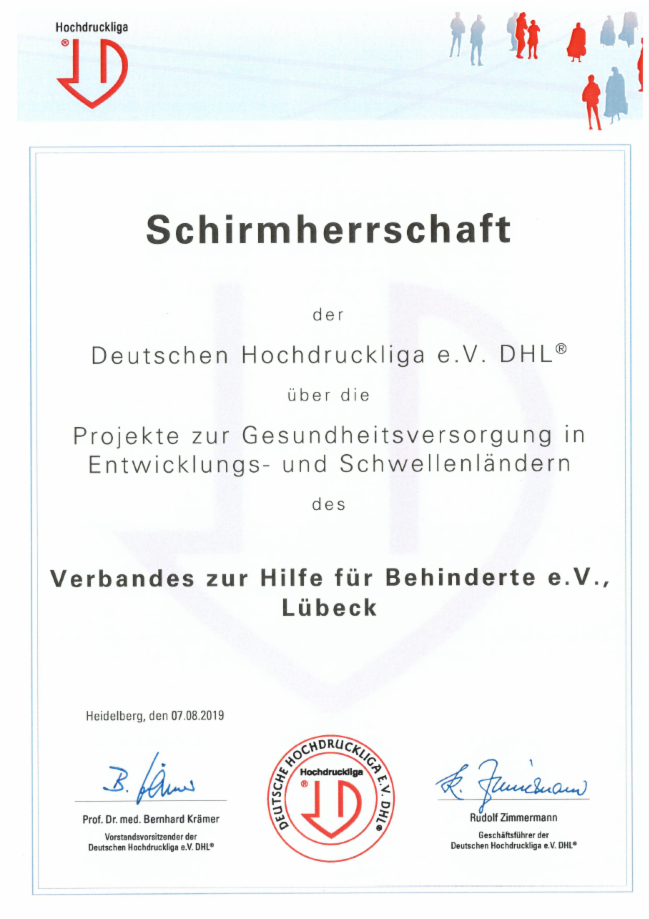 Hochdruckliga

Schirmherrschaft

der

Deutschen Hochdruckliga e.V. DHL®

über die

Projekte zur Gesundheitsversorgung in Entwicklungs- und Schwellenländern

des

Verbandes zur Hilfe für Behinderte e.V., Lübeck

Heidelberg, den 07.08.2019

B. Krämer

Prof. Dr. med. Bernhard Krämer
Vorstandsvorsitzender der Deutschen Hochdruckliga e.V. DHL®

DEUTSCHE HOCHDRUCKLIGA E.V. DHL®
Hochdruckliga

R. Zimmermann

Rudolf Zimmermann
Geschäftsführer der Deutschen Hochdruckliga e.V. DHL®